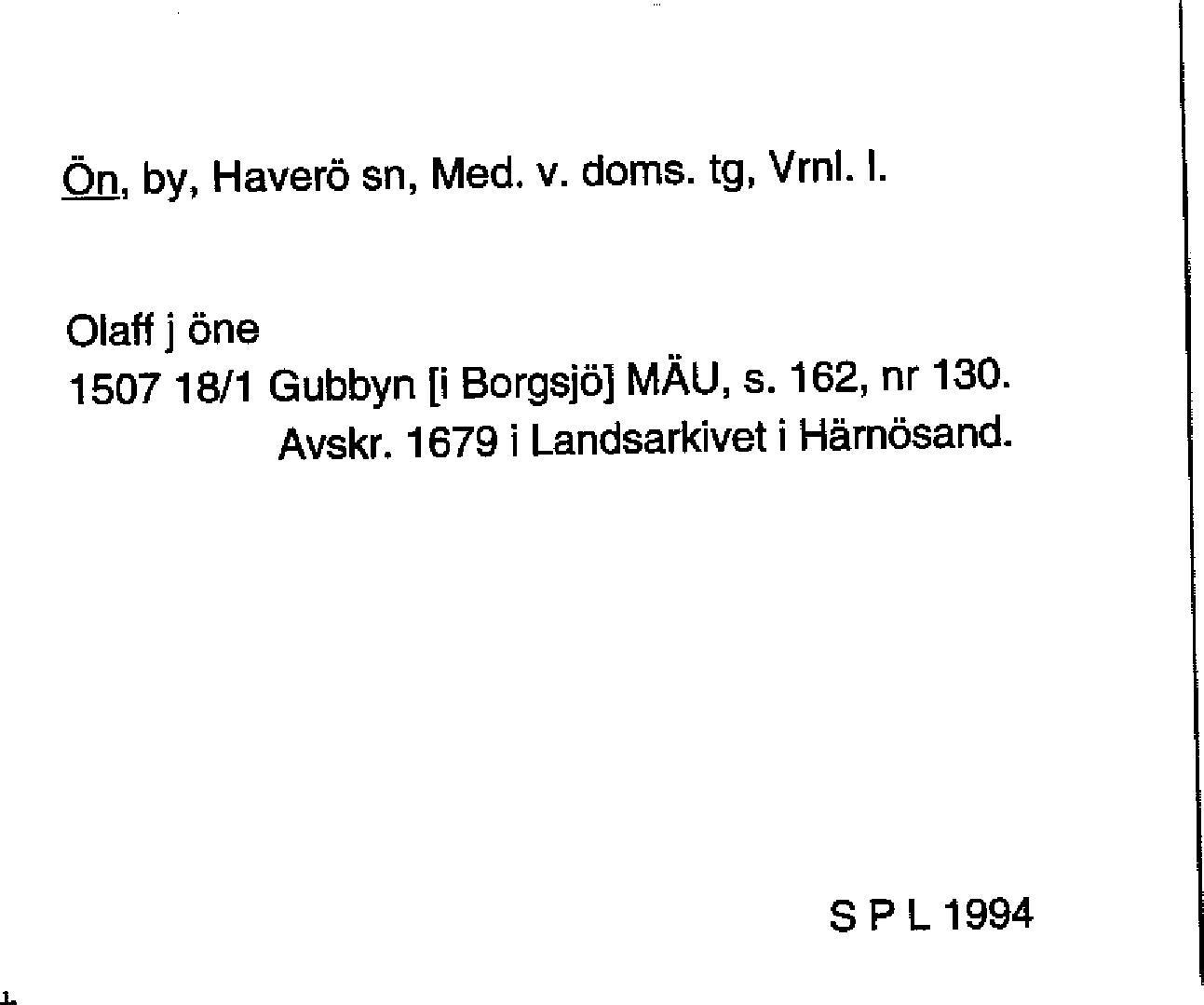 Ön, by, Haverö sn, Med. v. doms. tg, Vrnl. l.

Olaff j öne
1507 18/1 Gubbyn [i Borgsjö] MÄU, s. 162, nr 130.
Avskr. 1679 i Landsarkivet i Härnösand.

S P L 1994